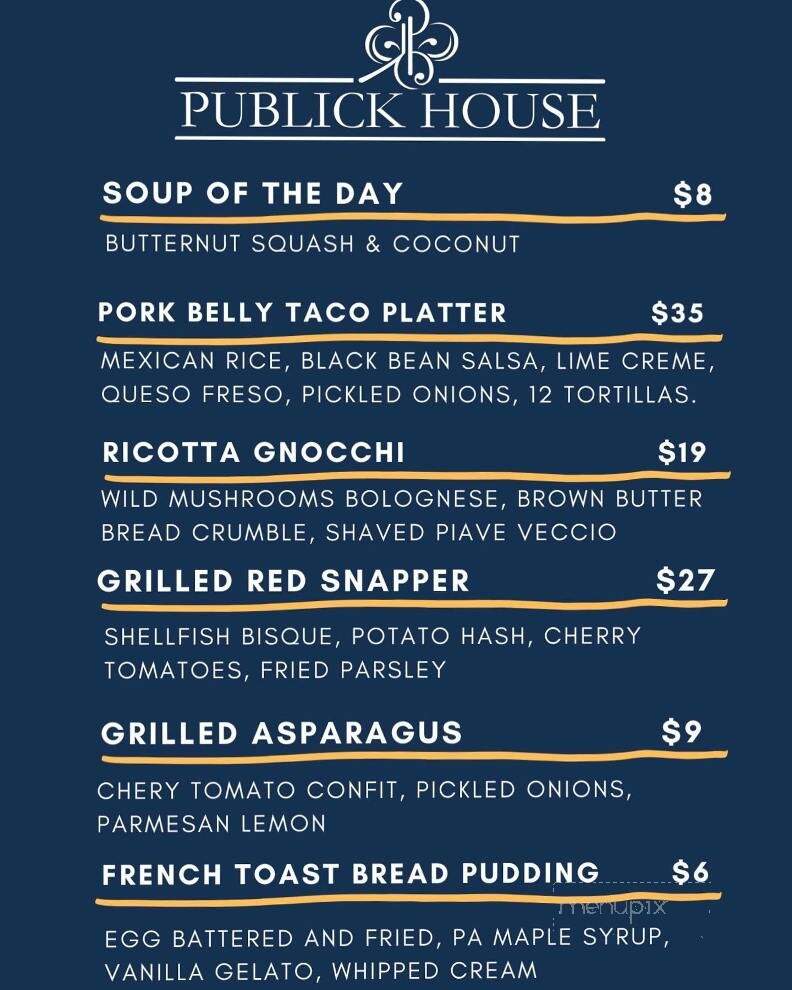 PUBLICK HOUSE

SOUP OF THE DAY $8

BUTTERNUT SQUASH & COCONUT

PORK BELLY TACO PLATTER $35

MEXICAN RICE, BLACK BEAN SALSA, LIME CREME, QUESO FRESO, PICKLED ONIONS, 12 TORTILLAS.

RICOTTA GNOCCHI $19

WILD MUSHROOMS BOLOGNESE, BROWN BUTTER BREAD CRUMBLE, SHAVED PIAVE VECCIO

GRILLED RED SNAPPER $27

SHELLFISH BISQUE, POTATO HASH, CHERRY TOMATOES, FRIED PARSLEY

GRILLED ASPARAGUS $9

CHERY TOMATO CONFIT, PICKLED ONIONS, PARMESAN LEMON

FRENCH TOAST BREAD PUDDING $6

menupix

EGG BATTERED AND FRIED, PA MAPLE SYRUP, VANILLA GELATO, WHIPPED CREAM